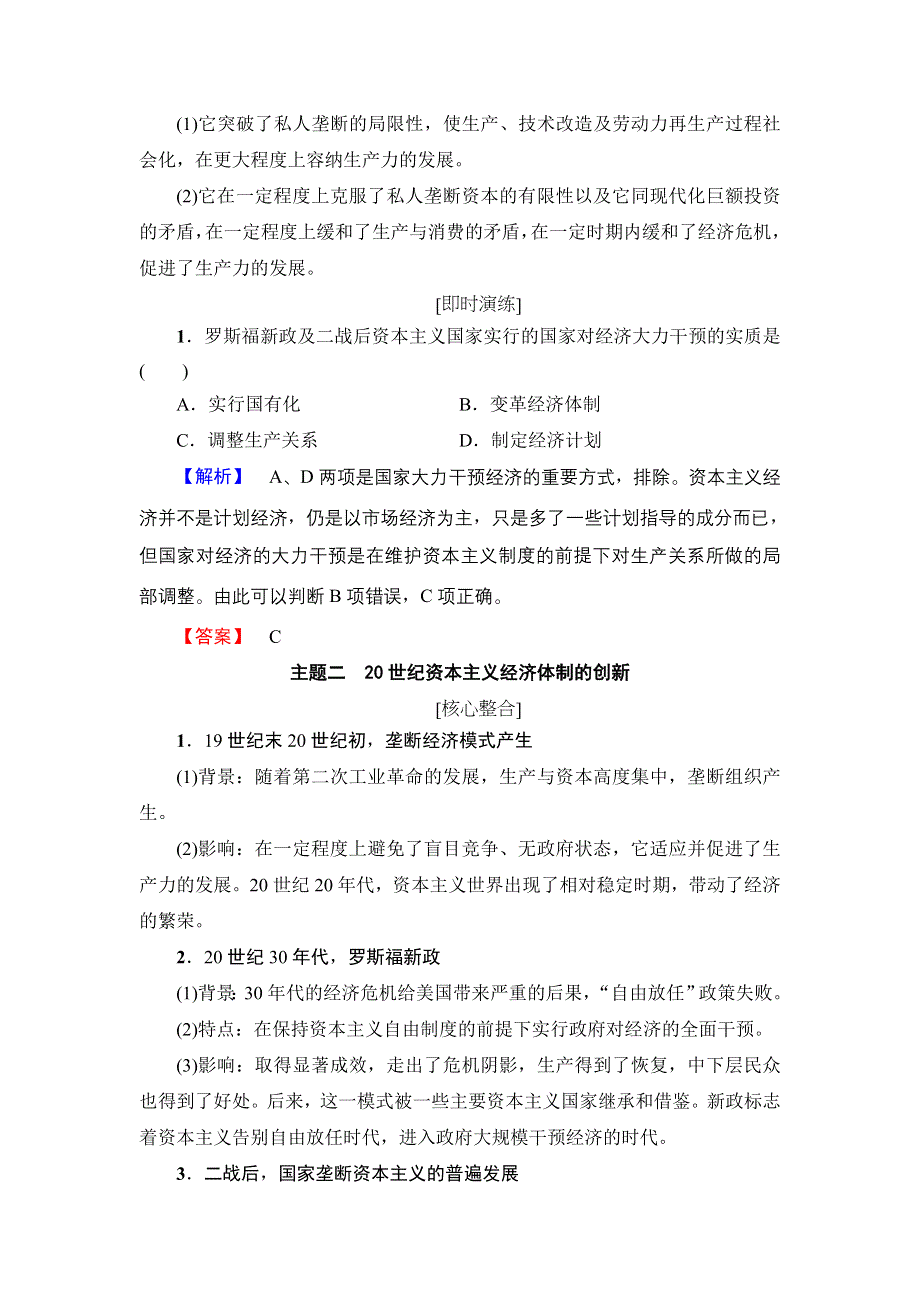 (1)它突破了私人垄断的局限性，使生产、技术改造及劳动力再生产过程社会化，在更大程度上容纳生产力的发展。

(2)它在一定程度上克服了私人垄断资本的有限性以及它同现代化巨额投资的矛盾，在一定程度上缓和了生产与消费的矛盾，在一定时期内缓和了经济危机，促进了生产力的发展。

[即时演练]

1．罗斯福新政及二战后资本主义国家实行的国家对经济大力干预的实质是(　　)

A．实行国有化　　B．变革经济体制

C．调整生产关系　　D．制定经济计划

【解析】　A、D 两项是国家大力干预经济的重要方式，排除。资本主义经济并不是计划经济，仍是以市场经济为主，只是多了一些计划指导的成分而已，但国家对经济的大力干预是在维护资本主义制度的前提下对生产关系所做的局部调整。由此可以判断 B 项错误，C 项正确。

【答案】　C

主题二　20 世纪资本主义经济体制的创新

[核心整合]

1．19 世纪末 20 世纪初，垄断经济模式产生

(1)背景：随着第二次工业革命的发展，生产与资本高度集中，垄断组织产生。

(2)影响：在一定程度上避免了盲目竞争、无政府状态，它适应并促进了生产力的发展。20 世纪 20 年代，资本主义世界出现了相对稳定时期，带动了经济的繁荣。

2．20 世纪 30 年代，罗斯福新政

(1)背景：30 年代的经济危机给美国带来严重的后果，“自由放任”政策失败。

(2)特点：在保持资本主义自由制度的前提下实行政府对经济的全面干预。

(3)影响：取得显著成效，走出了危机阴影，生产得到了恢复，中下层民众也得到了好处。后来，这一模式被一些主要资本主义国家继承和借鉴。新政标志着资本主义告别自由放任时代，进入政府大规模干预经济的时代。

3．二战后，国家垄断资本主义的普遍发展